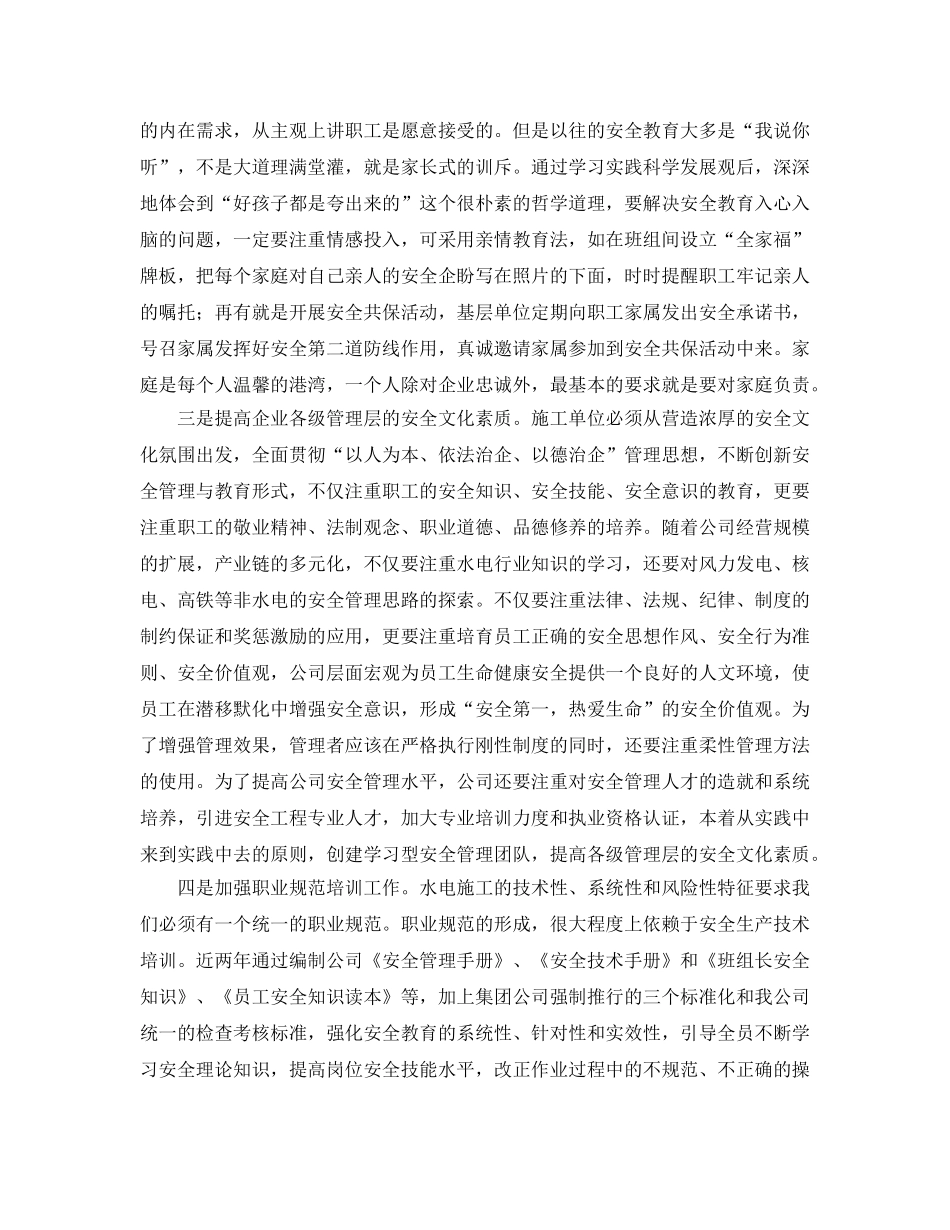 的内在需求，从主观上讲职工是愿意接受的。但是以往的安全教育大多是“我说你听”，不是大道理满堂灌，就是家长式的训斥。通过学习实践科学发展观后，深深地体会到“好孩子都是夸出来的”这个很朴素的哲学道理，要解决安全教育入心入脑的问题，一定要注重情感投入，可采用亲情教育法，如在班组间设立“全家福”牌板，把每个家庭对自己亲人的安全企盼写在照片的下面，时时提醒职工牢记亲人的嘱托；再有就是开展安全共保活动，基层单位定期向职工家属发出安全承诺书，号召家属发挥好安全第二道防线作用，真诚邀请家属参加到安全共保活动中来。家庭是每个人温馨的港湾，一个人除对企业忠诚外，最基本的要求就是要对家庭负责。

三是提高企业各级管理层的安全文化素质。施工单位必须从营造浓厚的安全文化氛围出发，全面贯彻“以人为本、依法治企、以德治企”管理思想，不断创新安全管理与教育形式，不仅注重职工的安全知识、安全技能、安全意识的教育，更要注重职工的敬业精神、法制观念、职业道德、品德修养的培养。随着公司经营规模的扩展，产业链的多元化，不仅要注重水电行业知识的学习，还要对风力发电、核电、高铁等非水电的安全管理思路的探索。不仅要注重法律、法规、纪律、制度的制约保证和奖惩激励的应用，更要注重培育员工正确的安全思想作风、安全行为准则、安全价值观，公司层面宏观为员工生命健康安全提供一个良好的人文环境，使员工在潜移默化中增强安全意识，形成“安全第一，热爱生命”的安全价值观。为了增强管理效果，管理者应该在严格执行刚性制度的同时，还要注重柔性管理方法的使用。为了提高公司安全管理水平，公司还要注重对安全管理人才的造就和系统培养，引进安全工程专业人才，加大专业培训力度和执业资格认证，本着从实践中来到实践中去的原则，创建学习型安全管理团队，提高各级管理层的安全文化素质。

四是加强职业规范培训工作。水电施工的技术性、系统性和风险性特征要求我们必须有一个统一的职业规范。职业规范的形成，很大程度上依赖于安全生产技术培训。近两年通过编制公司《安全管理手册》、《安全技术手册》和《班组长安全知识》、《员工安全知识读本》等，加上集团公司强制推行的三个标准化和我公司统一的检查考核标准，强化安全教育的系统性、针对性和实效性，引导全员不断学习安全理论知识，提高岗位安全技能水平，改正作业过程中的不规范、不正确的操